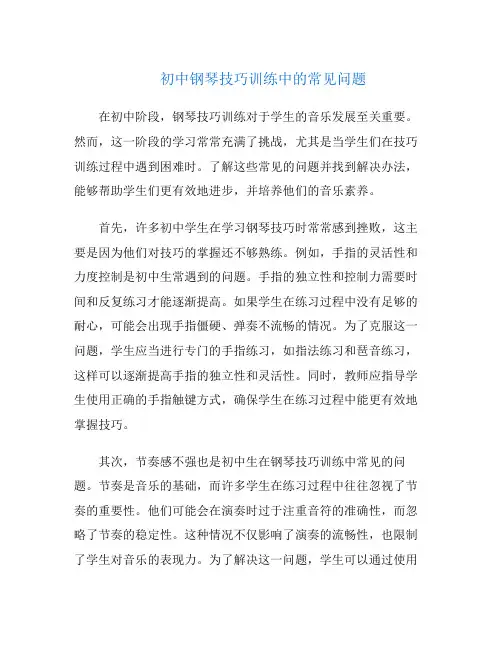 初中钢琴技巧训练中的常见问题

在初中阶段，钢琴技巧训练对于学生的音乐发展至关重要。然而，这一阶段的学习常常充满了挑战，尤其是当学生们在技巧训练过程中遇到困难时。了解这些常见的问题并找到解决办法，能够帮助学生们更有效地进步，并培养他们的音乐素养。

首先，许多初中学生在学习钢琴技巧时常常感到挫败，这主要是因为他们对技巧的掌握还不够熟练。例如，手指的灵活性和力度控制是初中生常遇到的问题。手指的独立性和控制力需要时间和反复练习才能逐渐提高。如果学生在练习过程中没有足够的耐心，可能会出现手指僵硬、弹奏不流畅的情况。为了克服这一问题，学生应当进行专门的手指练习，如指法练习和琶音练习，这样可以逐渐提高手指的独立性和灵活性。同时，教师应指导学生使用正确的手指触键方式，确保学生在练习过程中能更有效地掌握技巧。

其次，节奏感不强也是初中生在钢琴技巧训练中常见的问题。节奏是音乐的基础，而许多学生在练习过程中往往忽视了节奏的重要性。他们可能会在演奏时过于注重音符的准确性，而忽略了节奏的稳定性。这种情况不仅影响了演奏的流畅性，也限制了学生对音乐的表现力。为了解决这一问题，学生可以通过使用